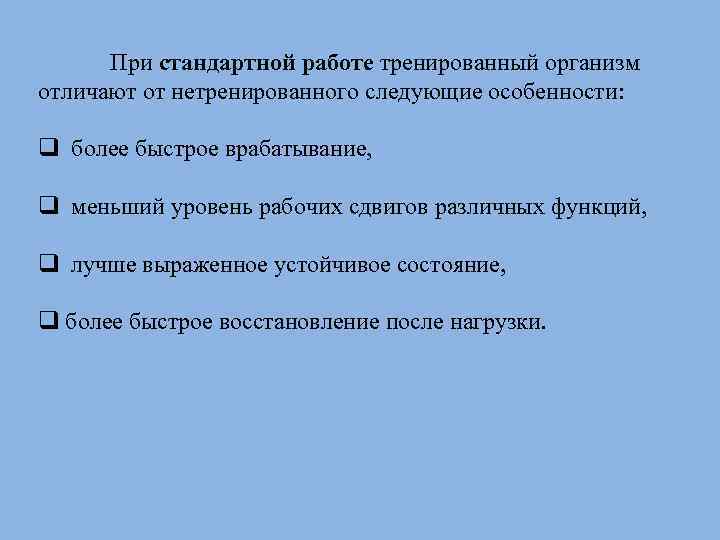 При стандартной работе тренированный организм отличают от нетренированного следующие особенности:

❑ более быстрое врабатывание,

❑ меньший уровень рабочих сдвигов различных функций,

❑ лучше выраженное устойчивое состояние,

❑ более быстрое восстановление после нагрузки.